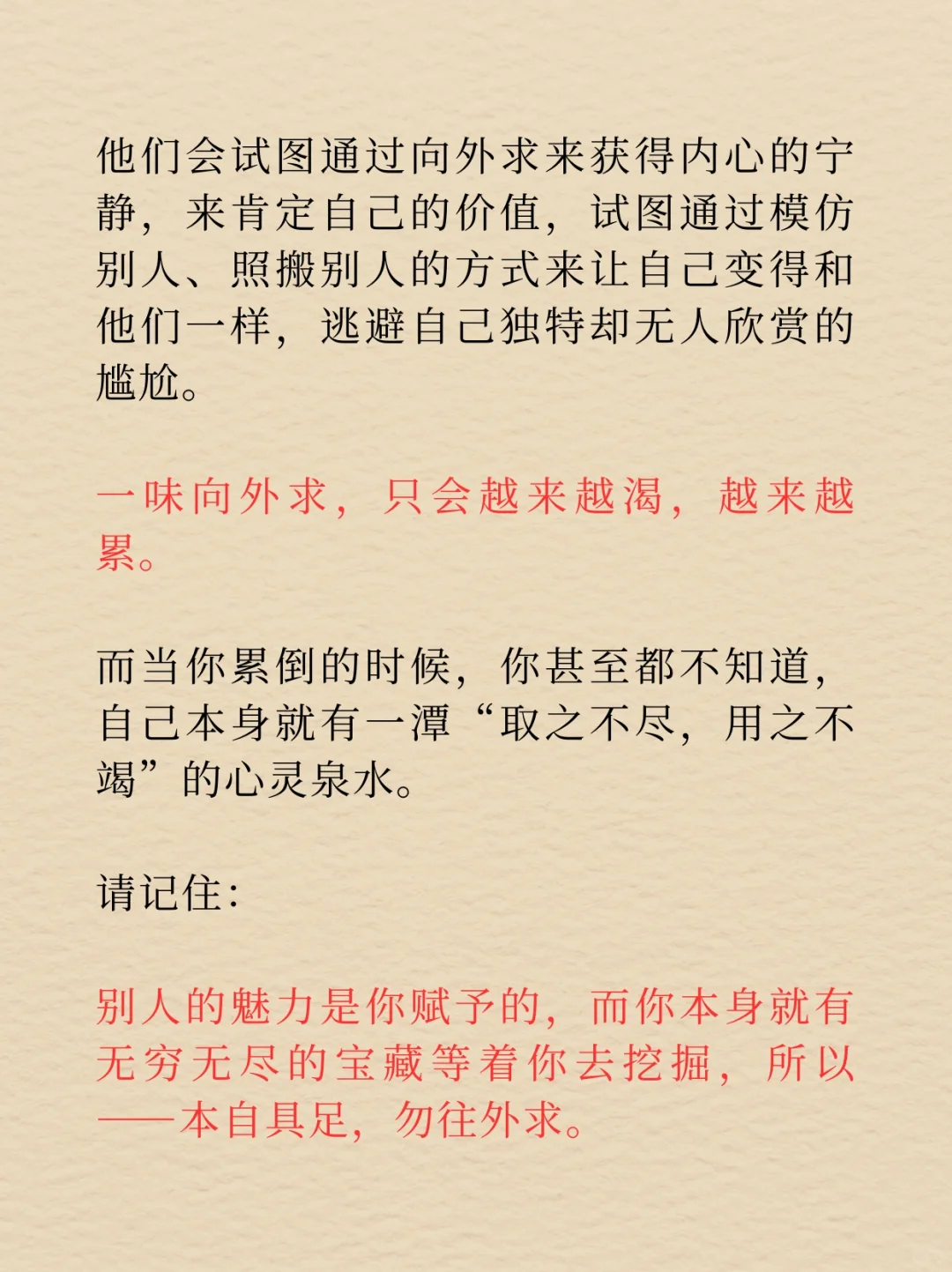 他们会试图通过向外求来获得内心的宁静，来肯定自己的价值，试图通过模仿别人、照搬别人的方式来让自己变得和他们一样，逃避自己独特却无人欣赏的尴尬。

一味向外求，只会越来越渴，越来越累。

而当你累倒的时候，你甚至都不知道，自己本身就有一潭“取之不尽，用之不竭”的心灵泉水。

请记住：

别人的魅力是你赋予的，而你本身就有无穷无尽的宝藏等着你去挖掘，所以——本自具足，勿往外求。